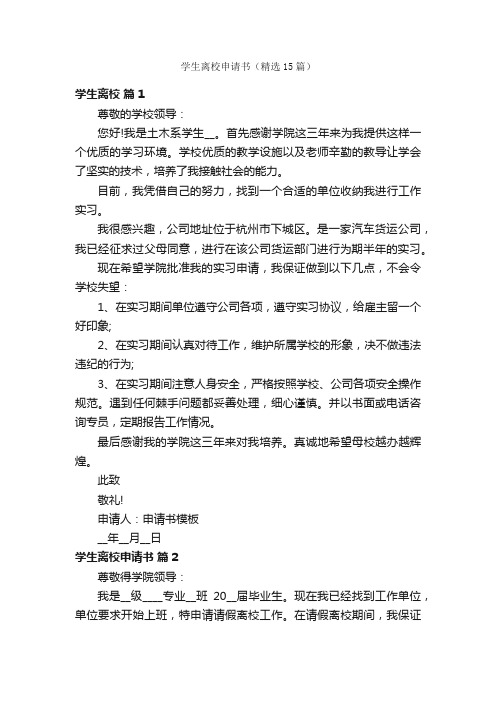 学生离校申请书（精选15篇）

学生离校 篇1

尊敬的学校领导：

您好!我是土木系学生__。首先感谢学院这三年来为我提供这样一个优质的学习环境。学校优质的教学设施以及老师辛勤的教导让学会了坚实的技术，培养了我接触社会的能力。

目前，我凭借自己的努力，找到一个合适的单位收纳我进行工作实习。

我很感兴趣，公司地址位于杭州市下城区。是一家汽车货运公司，我已经征求过父母同意，进行在该公司货运部门进行为期半年的实习。

现在希望学院批准我的实习申请，我保证做到以下几点，不会令学校失望：

1、在实习期间单位遵守公司各项，遵守实习协议，给雇主留一个好印象;

2、在实习期间认真对待工作，维护所属学校的形象，决不做违法违纪的行为;

3、在实习期间注意人身安全，严格按照学校、公司各项安全操作规范。遇到任何棘手问题都妥善处理，细心谨慎。并以书面或电话咨询专员，定期报告工作情况。

最后感谢我的学院这三年来对我培养。真诚地希望母校越办越辉煌。

此致

敬礼!

申请人：申请书模板

__年__月__日

学生离校申请书 篇2

尊敬得学院领导：

我是__级____专业__班 20__届毕业生。现在我已经找到工作单位，单位要求开始上班，特申请请假离校工作。在请假离校期间，我保证